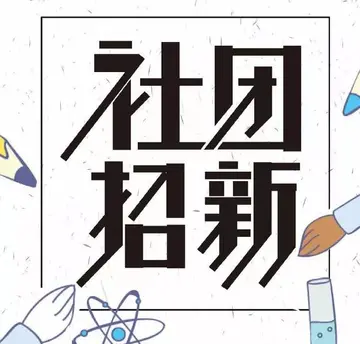 社团
招新